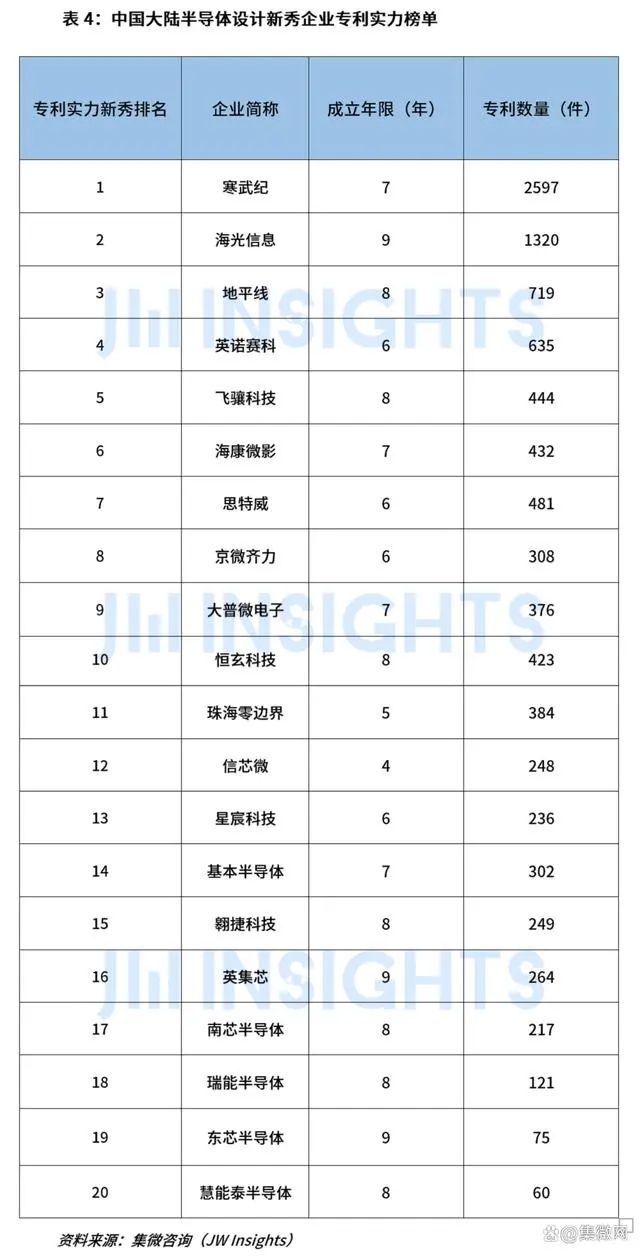 表 4：中国大陆半导体设计新秀企业专利实力榜单

| 专利实力新秀排名 | 企业简称 | 成立年限（年） | 专利数量（件） |
|---|---|---|---|
| 1 | 寒武纪 | 7 | 2597 |
| 2 | 海光信息 | 9 | 1320 |
| 3 | 地平线 | 8 | 719 |
| 4 | 英诺赛科 | 6 | 635 |
| 5 | 飞骧科技 | 8 | 444 |
| 6 | 海康微影 | 7 | 432 |
| 7 | 思特威 | 6 | 481 |
| 8 | 京微齐力 | 6 | 308 |
| 9 | 大普微电子 | 7 | 376 |
| 10 | 恒玄科技 | 8 | 423 |
| 11 | 珠海零边界 | 5 | 384 |
| 12 | 信芯微 | 4 | 248 |
| 13 | 星宸科技 | 6 | 236 |
| 14 | 基本半导体 | 7 | 302 |
| 15 | 翱捷科技 | 8 | 249 |
| 16 | 英集芯 | 9 | 264 |
| 17 | 南芯半导体 | 8 | 217 |
| 18 | 瑞能半导体 | 8 | 121 |
| 19 | 东芯半导体 | 9 | 75 |
| 20 | 慧能泰半导体 | 8 | 60 |

JW INSIGHTS
JW INSIGHTS
JW INSIGHTS

资料来源：集微咨询（JW Insights）

集微网